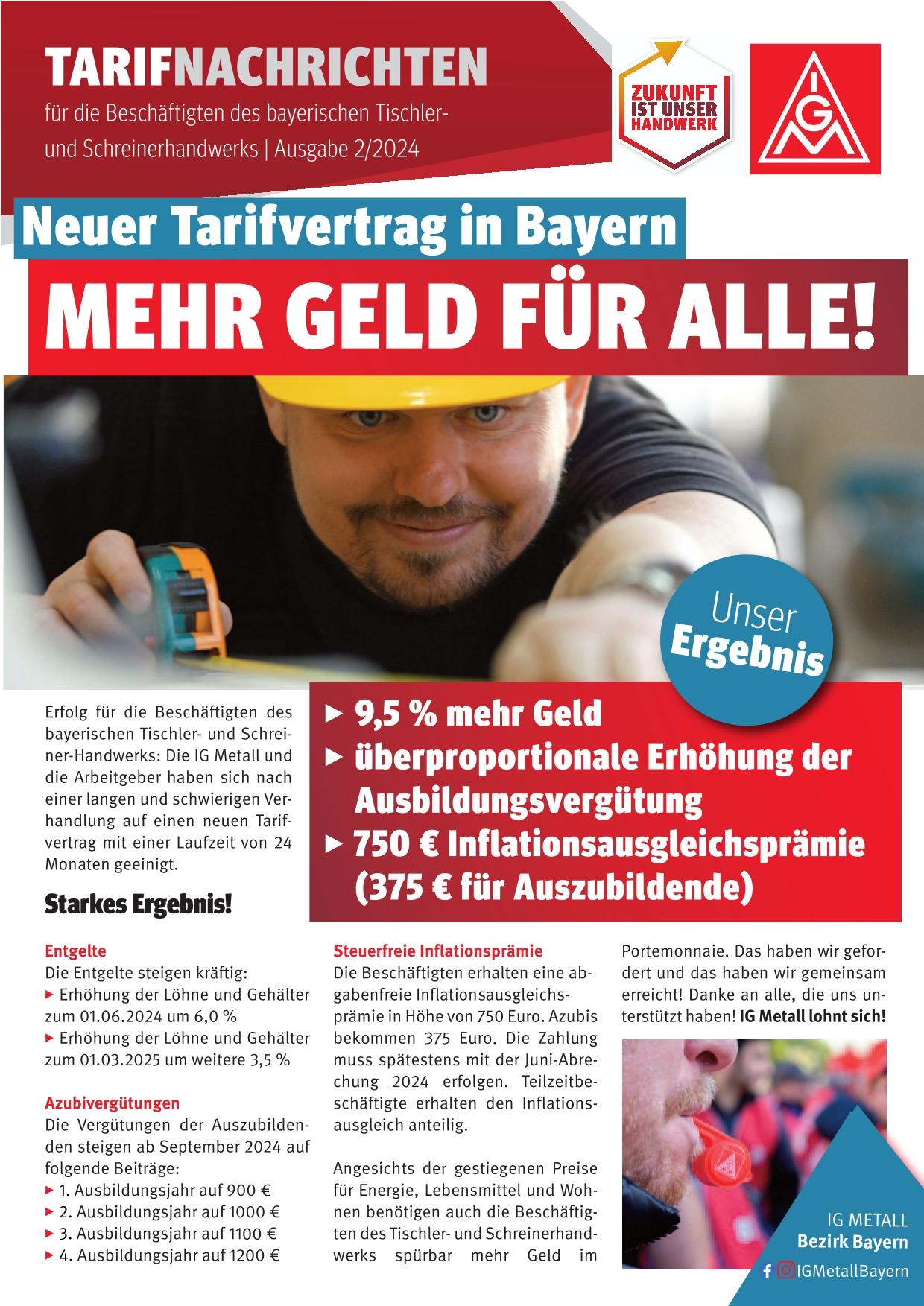 TARIFNACHRICHTEN
für die Beschäftigten des bayerischen Tischler- und Schreinerhandwerks | Ausgabe 2/2024

ZUKUNFT IST UNSER HANDWERK

IGM

Neuer Tarifvertrag in Bayern

MEHR GELD FÜR ALLE!

Unser Ergebnis

Erfolg für die Beschäftigten des bayerischen Tischler- und Schreiner-Handwerks: Die IG Metall und die Arbeitgeber haben sich nach einer langen und schwierigen Verhandlung auf einen neuen Tarifvertrag mit einer Laufzeit von 24 Monaten geeinigt.

▸ 9,5 % mehr Geld
▸ überproportionale Erhöhung der Ausbildungsvergütung
▸ 750 € Inflationsausgleichsprämie (375 € für Auszubildende)

Starkes Ergebnis!

Entgelte
Die Entgelte steigen kräftig:
▸ Erhöhung der Löhne und Gehälter zum 01.06.2024 um 6,0 %
▸ Erhöhung der Löhne und Gehälter zum 01.03.2025 um weitere 3,5 %

Azubivergütungen
Die Vergütungen der Auszubildenden steigen ab September 2024 auf folgende Beiträge:
▸ 1. Ausbildungsjahr auf 900 €
▸ 2. Ausbildungsjahr auf 1000 €
▸ 3. Ausbildungsjahr auf 1100 €
▸ 4. Ausbildungsjahr auf 1200 €

Steuerfreie Inflationsprämie
Die Beschäftigten erhalten eine abgabenfreie Inflationsausgleichsprämie in Höhe von 750 Euro. Azubis bekommen 375 Euro. Die Zahlung muss spätestens mit der Juni-Abrechung 2024 erfolgen. Teilzeitbeschäftigte erhalten den Inflationsausgleich anteilig.

Angesichts der gestiegenen Preise für Energie, Lebensmittel und Wohnen benötigen auch die Beschäftigten des Tischler- und Schreinerhandwerks spürbar mehr Geld im Portemonnaie. Das haben wir gefordert und das haben wir gemeinsam erreicht! Danke an alle, die uns unterstützt haben! IG Metall lohnt sich!

IG METALL
Bezirk Bayern
IGMetallBayern